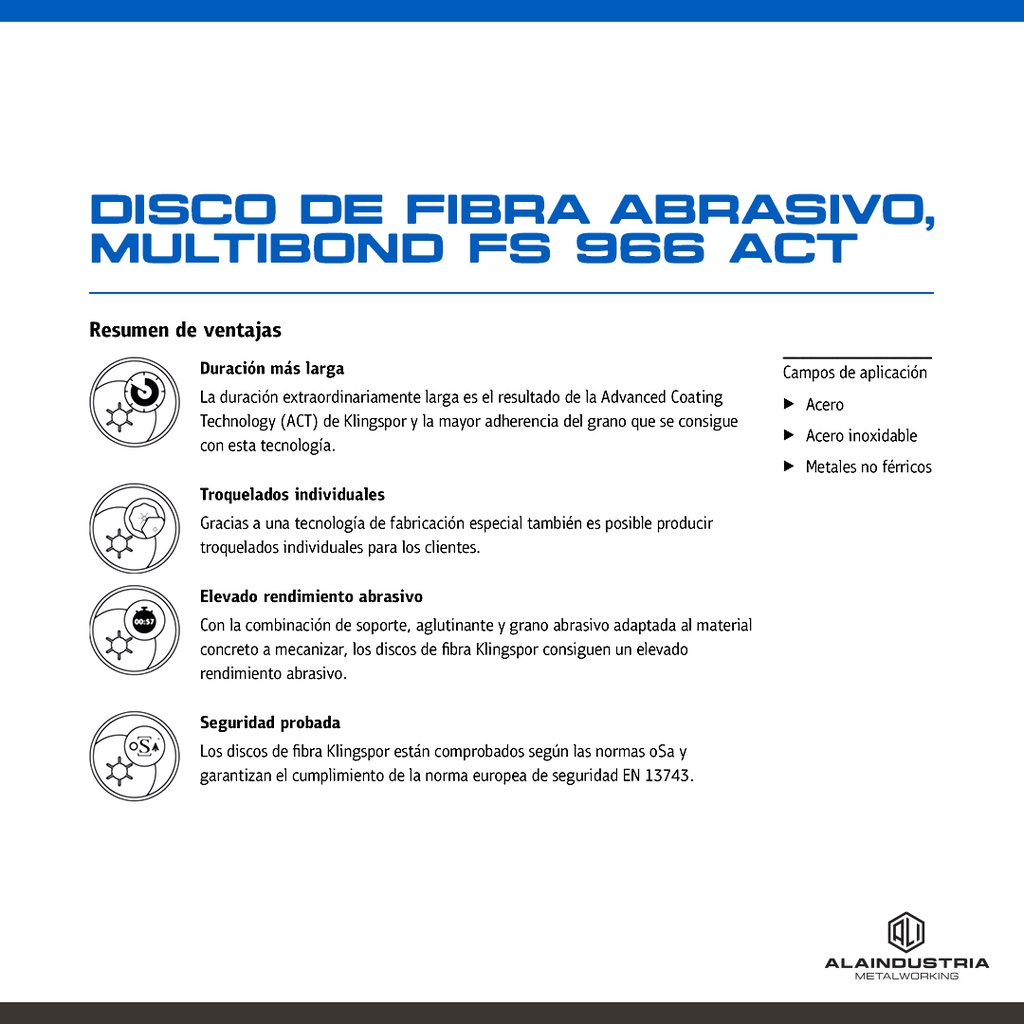 DISCO DE FIBRA ABRASIVO, MULTIBOND FS 966 ACT

Resumen de ventajas

Duración más larga
La duración extraordinariamente larga es el resultado de la Advanced Coating Technology (ACT) de Klingspor y la mayor adherencia del grano que se consigue con esta tecnología.

Troquelados individuales
Gracias a una tecnología de fabricación especial también es posible producir troquelados individuales para los clientes.

00:57

Elevado rendimiento abrasivo
Con la combinación de soporte, aglutinante y grano abrasivo adaptada al material concreto a mecanizar, los discos de fibra Klingspor consiguen un elevado rendimiento abrasivo.

oSa

Seguridad probada
Los discos de fibra Klingspor están comprobados según las normas oSa y garantizan el cumplimiento de la norma europea de seguridad EN 13743.

Campos de aplicación
▶ Acero
▶ Acero inoxidable
▶ Metales no férricos

ALAINDUSTRIA
METALWORKING